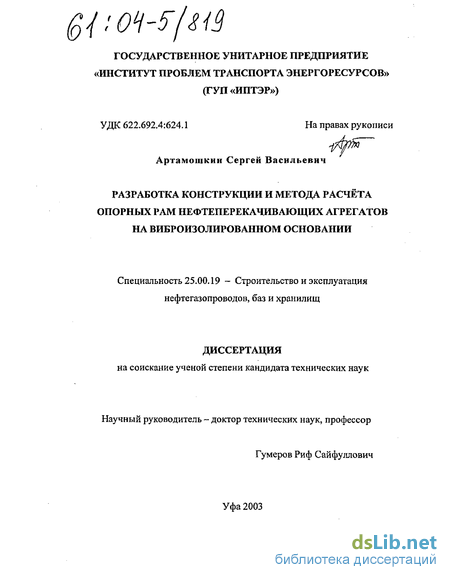 61:04-5/819

ГОСУДАРСТВЕННОЕ УНИТАРНОЕ ПРЕДПРИЯТИЕ «ИНСТИТУТ ПРОБЛЕМ ТРАНСПОРТА ЭНЕРГОРЕСУРСОВ» (ГУП «ИПТЭР»)

УДК 622.692.4:624.1

На правах рукописи

Артамошкин Сергей Васильевич

РАЗРАБОТКА КОНСТРУКЦИИ И МЕТОДА РАСЧЁТА ОПОРНЫХ РАМ НЕФТЕПЕРЕКАЧИВАЮЩИХ АГРЕГАТОВ НА ВИБРОИЗОЛИРОВАННОМ ОСНОВАНИИ

Специальность 25.00.19 – Строительство и эксплуатация нефтегазопроводов, баз и хранилищ

ДИССЕРТАЦИЯ
на соискание ученой степени кандидата технических наук

Научный руководитель – доктор технических наук, профессор

Гумеров Риф Сайфуллович

Уфа 2003

dsLib.net
библиотека диссертаций